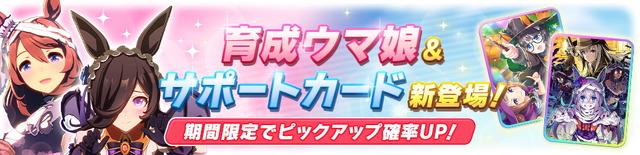 育成ウマ娘&
サポートカード 新登場!
期間限定でピックアップ確率UP!